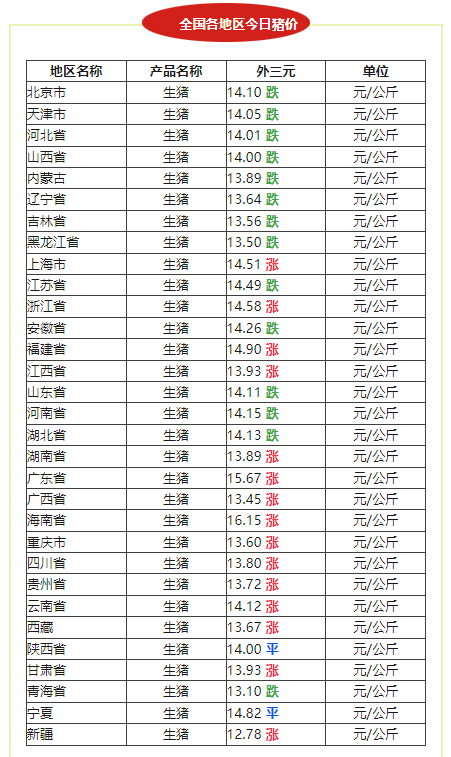 全国各地区今日猪价

| 地区名称 | 产品名称 | 外三元 | 单位 |
|---|---|---|---|
| 北京市 | 生猪 | 14.10 跌 | 元/公斤 |
| 天津市 | 生猪 | 14.05 跌 | 元/公斤 |
| 河北省 | 生猪 | 14.01 跌 | 元/公斤 |
| 山西省 | 生猪 | 14.00 跌 | 元/公斤 |
| 内蒙古 | 生猪 | 13.89 跌 | 元/公斤 |
| 辽宁省 | 生猪 | 13.64 跌 | 元/公斤 |
| 吉林省 | 生猪 | 13.56 跌 | 元/公斤 |
| 黑龙江省 | 生猪 | 13.50 跌 | 元/公斤 |
| 上海市 | 生猪 | 14.51 涨 | 元/公斤 |
| 江苏省 | 生猪 | 14.49 跌 | 元/公斤 |
| 浙江省 | 生猪 | 14.58 涨 | 元/公斤 |
| 安徽省 | 生猪 | 14.26 跌 | 元/公斤 |
| 福建省 | 生猪 | 14.90 涨 | 元/公斤 |
| 江西省 | 生猪 | 13.93 涨 | 元/公斤 |
| 山东省 | 生猪 | 14.11 跌 | 元/公斤 |
| 河南省 | 生猪 | 14.15 跌 | 元/公斤 |
| 湖北省 | 生猪 | 14.13 跌 | 元/公斤 |
| 湖南省 | 生猪 | 13.89 涨 | 元/公斤 |
| 广东省 | 生猪 | 15.67 涨 | 元/公斤 |
| 广西省 | 生猪 | 13.45 涨 | 元/公斤 |
| 海南省 | 生猪 | 16.15 涨 | 元/公斤 |
| 重庆市 | 生猪 | 13.60 涨 | 元/公斤 |
| 四川省 | 生猪 | 13.80 涨 | 元/公斤 |
| 贵州省 | 生猪 | 13.72 涨 | 元/公斤 |
| 云南省 | 生猪 | 14.12 涨 | 元/公斤 |
| 西藏 | 生猪 | 13.67 涨 | 元/公斤 |
| 陕西省 | 生猪 | 14.00 平 | 元/公斤 |
| 甘肃省 | 生猪 | 13.93 涨 | 元/公斤 |
| 青海省 | 生猪 | 13.10 跌 | 元/公斤 |
| 宁夏 | 生猪 | 14.82 平 | 元/公斤 |
| 新疆 | 生猪 | 12.78 涨 | 元/公斤 |